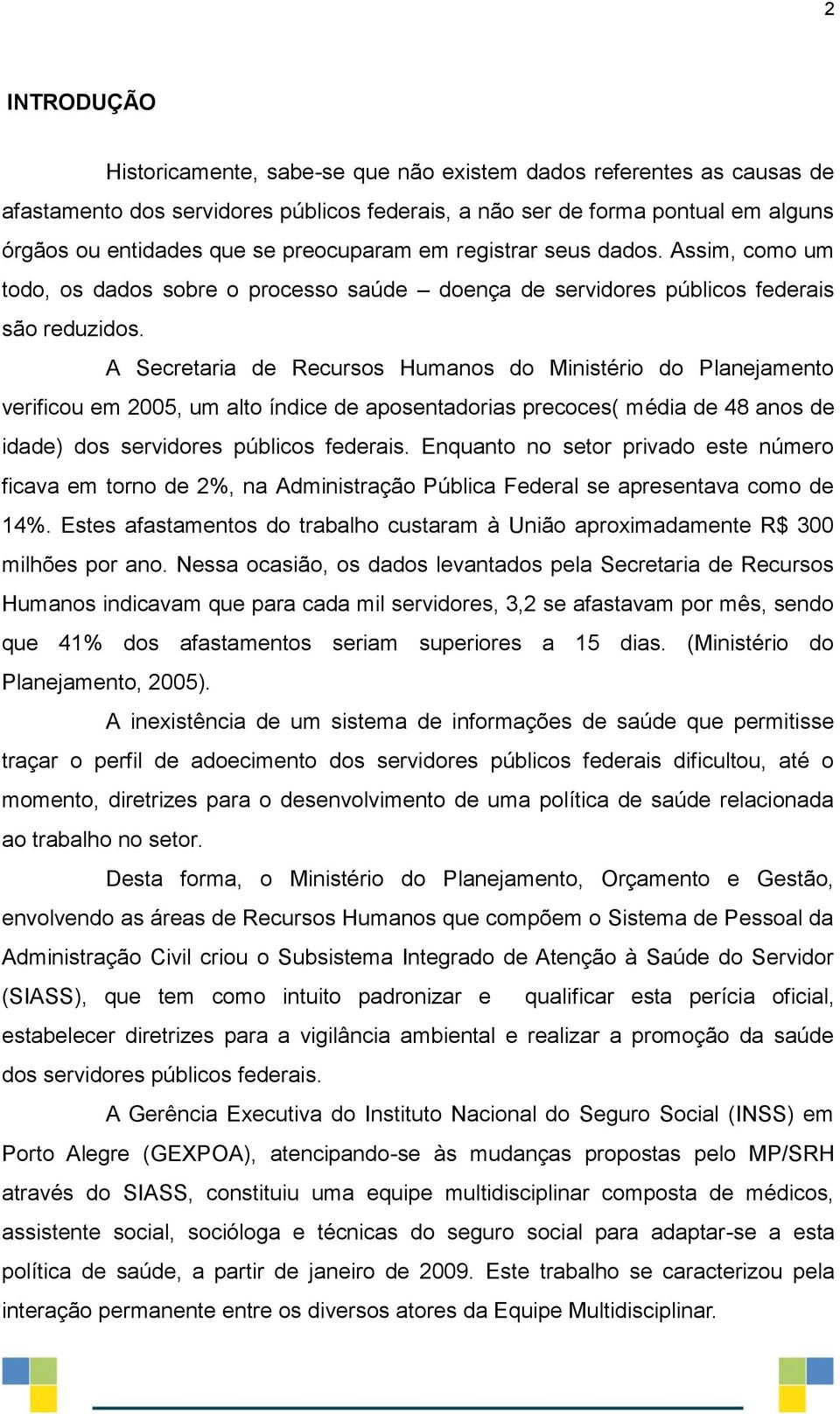 2

INTRODUÇÃO

Historicamente, sabe-se que não existem dados referentes as causas de afastamento dos servidores públicos federais, a não ser de forma pontual em alguns órgãos ou entidades que se preocuparam em registrar seus dados. Assim, como um todo, os dados sobre o processo saúde – doença de servidores públicos federais são reduzidos.

A Secretaria de Recursos Humanos do Ministério do Planejamento verificou em 2005, um alto índice de aposentadorias precoces( média de 48 anos de idade) dos servidores públicos federais. Enquanto no setor privado este número ficava em torno de 2%, na Administração Pública Federal se apresentava como de 14%. Estes afastamentos do trabalho custaram à União aproximadamente R$ 300 milhões por ano. Nessa ocasião, os dados levantados pela Secretaria de Recursos Humanos indicavam que para cada mil servidores, 3,2 se afastavam por mês, sendo que 41% dos afastamentos seriam superiores a 15 dias. (Ministério do Planejamento, 2005).

A inexistência de um sistema de informações de saúde que permitisse traçar o perfil de adoecimento dos servidores públicos federais dificultou, até o momento, diretrizes para o desenvolvimento de uma política de saúde relacionada ao trabalho no setor.

Desta forma, o Ministério do Planejamento, Orçamento e Gestão, envolvendo as áreas de Recursos Humanos que compõem o Sistema de Pessoal da Administração Civil criou o Subsistema Integrado de Atenção à Saúde do Servidor (SIASS), que tem como intuito padronizar e qualificar esta perícia oficial, estabelecer diretrizes para a vigilância ambiental e realizar a promoção da saúde dos servidores públicos federais.

A Gerência Executiva do Instituto Nacional do Seguro Social (INSS) em Porto Alegre (GEXPOA), atencipando-se às mudanças propostas pelo MP/SRH através do SIASS, constituiu uma equipe multidisciplinar composta de médicos, assistente social, socióloga e técnicas do seguro social para adaptar-se a esta política de saúde, a partir de janeiro de 2009. Este trabalho se caracterizou pela interação permanente entre os diversos atores da Equipe Multidisciplinar.